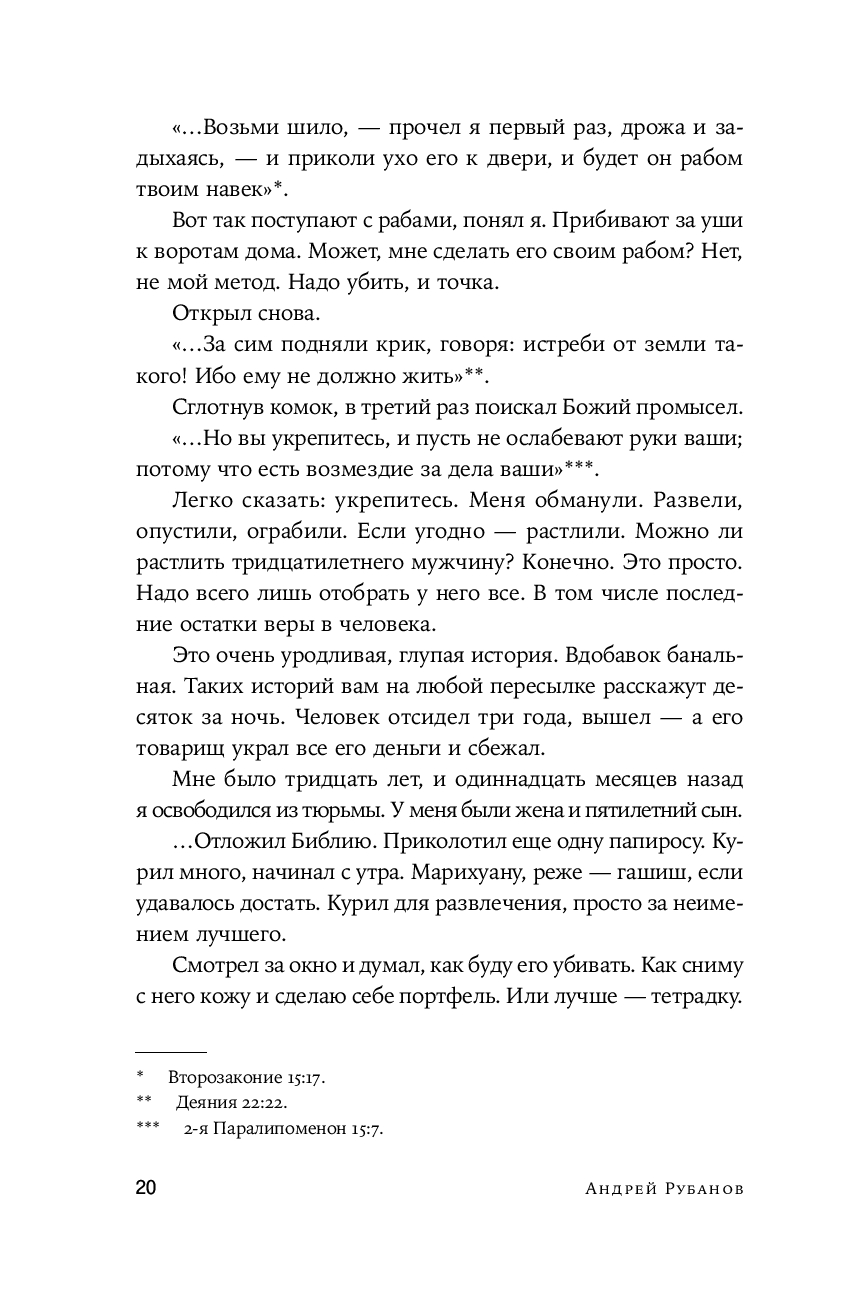 «…Возьми шило, — прочел я первый раз, дрожа и задыхаясь, — и приколи ухо его к двери, и будет он рабом твоим навек»*.

Вот так поступают с рабами, понял я. Прибивают за уши к воротам дома. Может, мне сделать его своим рабом? Нет, не мой метод. Надо убить, и точка.

Открыл снова.

«…За сим подняли крик, говоря: истреби от земли такого! Ибо ему не должно жить»**.

Сглотнув комок, в третий раз поискал Божий промысел.

«…Но вы укрепитесь, и пусть не ослабевают руки ваши; потому что есть возмездие за дела ваши»***.

Легко сказать: укрепитесь. Меня обманули. Развели, опустили, ограбили. Если угодно — растлили. Можно ли растлить тридцатилетнего мужчину? Конечно. Это просто. Надо всего лишь отобрать у него все. В том числе последние остатки веры в человека.

Это очень уродливая, глупая история. Вдобавок банальная. Таких историй вам на любой пересылке расскажут десяток за ночь. Человек отсидел три года, вышел — а его товарищ украл все его деньги и сбежал.

Мне было тридцать лет, и одиннадцать месяцев назад я освободился из тюрьмы. У меня были жена и пятилетний сын.

…Отложил Библию. Приколотил еще одну папиросу. Курил много, начинал с утра. Марихуану, реже — гашиш, если удавалось достать. Курил для развлечения, просто за неимением лучшего.

Смотрел за окно и думал, как буду его убивать. Как сниму с него кожу и сделаю себе портфель. Или лучше — тетрадку.

* Второзаконие 15:17.
** Деяния 22:22.
*** 2-я Паралипоменон 15:7.

20 Андрей Рубанов